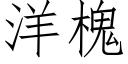 洋槐